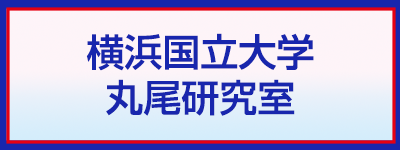 横浜国立大学
丸尾研究室